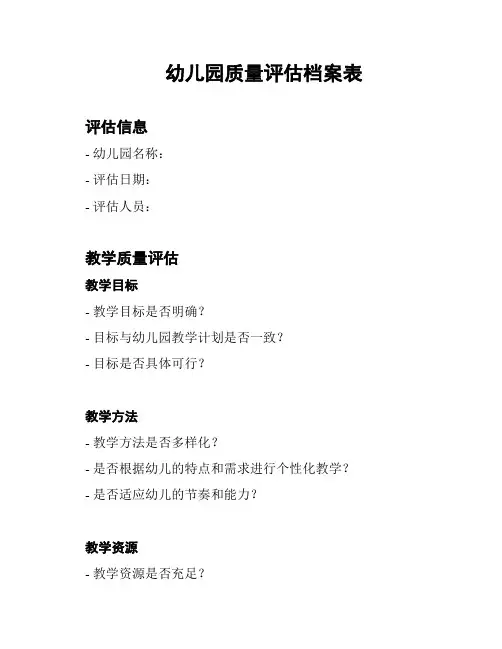 幼儿园质量评估档案表

评估信息

- 幼儿园名称：

- 评估日期：

- 评估人员：

教学质量评估

教学目标

- 教学目标是否明确？

- 目标与幼儿园教学计划是否一致？

- 目标是否具体可行？

教学方法

- 教学方法是否多样化？

- 是否根据幼儿的特点和需求进行个性化教学？

- 是否适应幼儿的节奏和能力？

教学资源

- 教学资源是否充足？